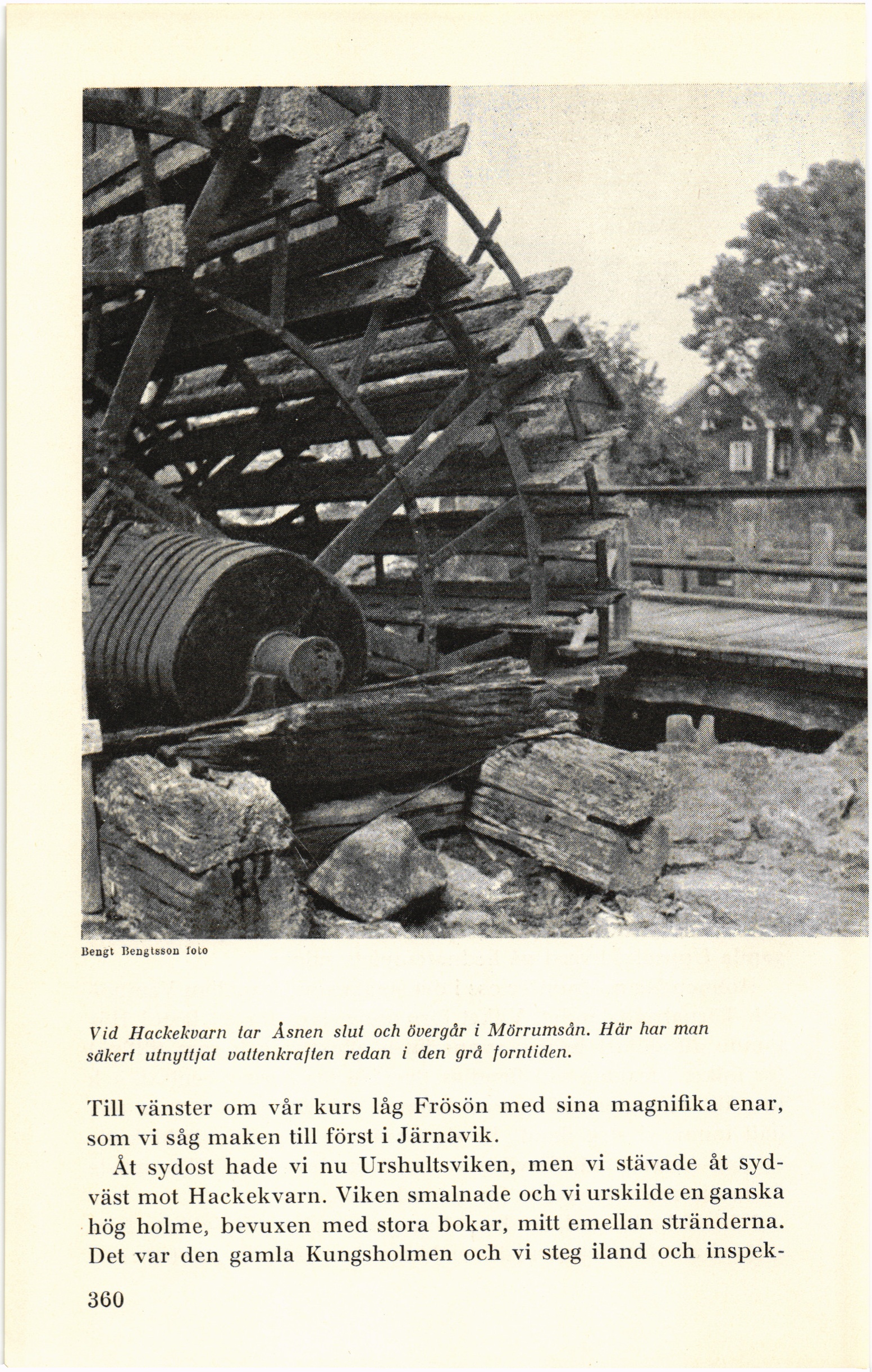 Bengt Bengtsson foto

Vid Hackekvarn tar Åsnen slut och övergår i Mörrumsån. Här har man säkert utnyttjat vattenkraften redan i den grå forntiden.

Till vänster om vår kurs låg Frösön med sina magnifika enar, som vi såg maken till först i Järnavik.

Åt sydost hade vi nu Urshultsviken, men vi stävade åt sydväst mot Hackekvarn. Viken smalnade och vi urskilde en ganska hög holme, bevuxen med stora bokar, mitt emellan stränderna. Det var den gamla Kungsholmen och vi steg iland och inspek-

360